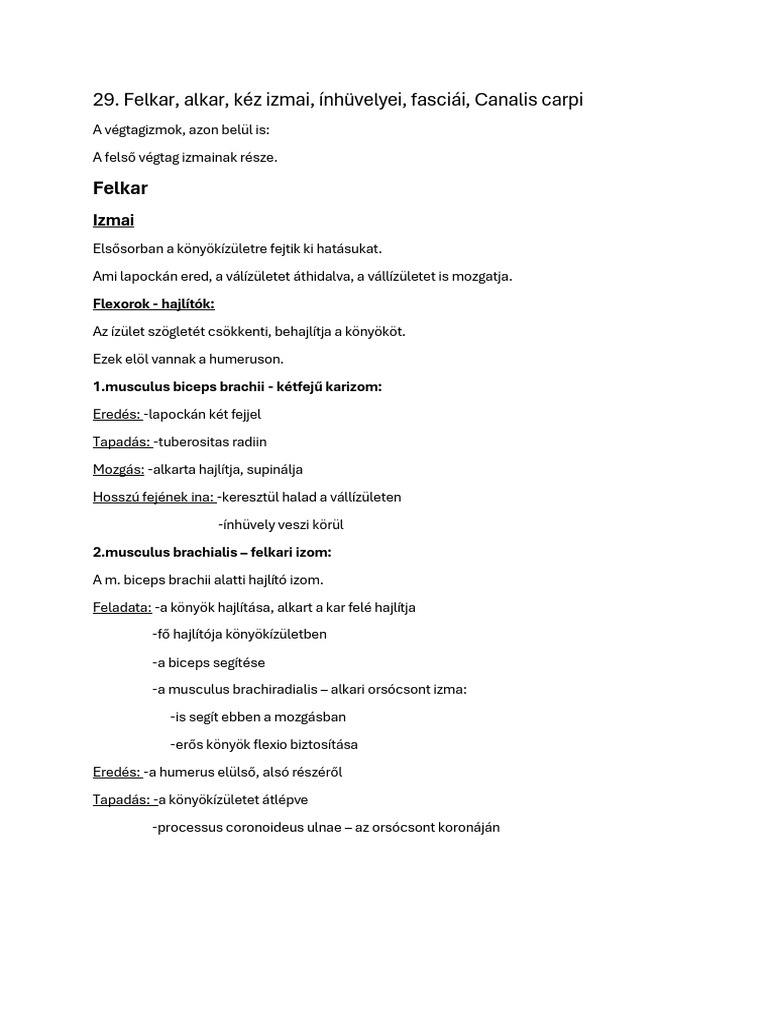 29. Felkar, alkar, kéz izmai, ínhüvelyei, fasciái, Canalis carpi

A végtagizmok, azon belül is:

A felső végtag izmainak része.

Felkar

Izmai

Elsősorban a könyökízületre fejtik ki hatásukat.

Ami lapockán ered, a válízületet áthidalva, a vállízületet is mozgatja.

Flexorok - hajlítók:

Az ízület szögletét csökkenti, behajlítja a könyököt.

Ezek elöl vannak a humeruson.

1.musculus biceps brachii - kétfejű karizom:

Eredés: -lapockán két fejjel

Tapadás: -tuberositas radiin

Mozgás: -alkarta hajlítja, supinálja

Hosszú fejének ina: -keresztül halad a vállízületen

-ínhüvely veszi körül

2.musculus brachialis – felkari izom:

A m. biceps brachii alatti hajlító izom.

Feladata: -a könyök hajlítása, alkart a kar felé hajlítja

-fő hajlítója könyökízületben

-a biceps segítése

-a musculus brachiradialis – alkari orsócsont izma:

-is segít ebben a mozgásban

-erős könyök flexio biztosítása

Eredés: -a humerus elülső, alsó részéről

Tapadás: -a könyökízületet átlépve

-processus coronoideus ulnae – az orsócsont koronáján